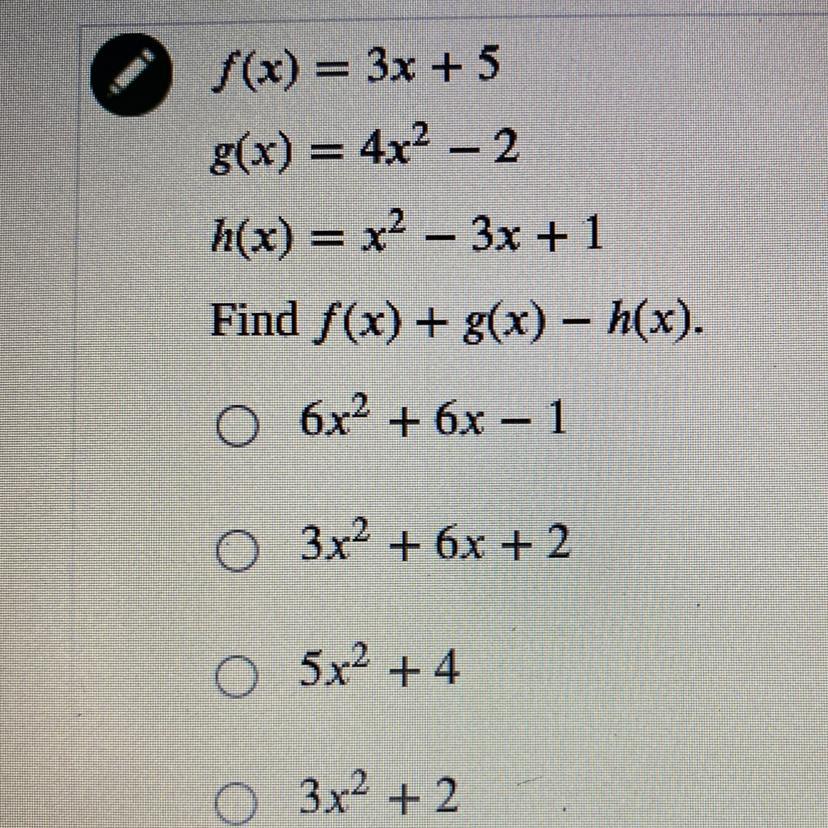 $f(x) = 3x + 5$

$g(x) = 4x^2 - 2$

$h(x) = x^2 - 3x + 1$

Find $f(x) + g(x) - h(x)$.

○ $6x^2 + 6x - 1$

○ $3x^2 + 6x + 2$

○ $5x^2 + 4$

○ $3x^2 + 2$